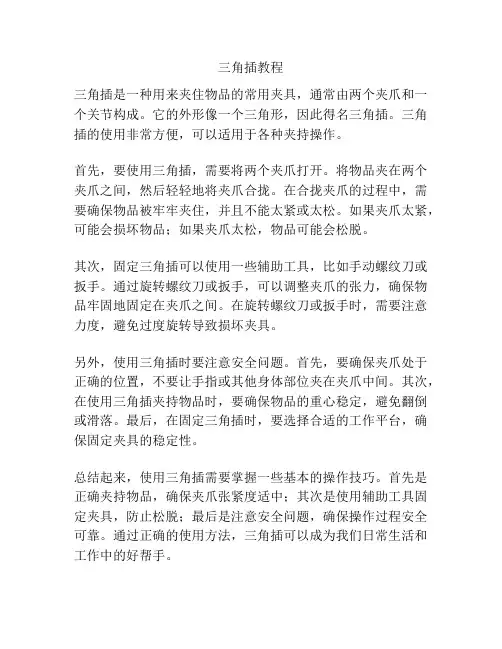 三角插教程

三角插是一种用来夹住物品的常用夹具，通常由两个夹爪和一个关节构成。它的外形像一个三角形，因此得名三角插。三角插的使用非常方便，可以适用于各种夹持操作。

首先，要使用三角插，需要将两个夹爪打开。将物品夹在两个夹爪之间，然后轻轻地将夹爪合拢。在合拢夹爪的过程中，需要确保物品被牢牢夹住，并且不能太紧或太松。如果夹爪太紧，可能会损坏物品；如果夹爪太松，物品可能会松脱。

其次，固定三角插可以使用一些辅助工具，比如手动螺纹刀或扳手。通过旋转螺纹刀或扳手，可以调整夹爪的张力，确保物品牢固地固定在夹爪之间。在旋转螺纹刀或扳手时，需要注意力度，避免过度旋转导致损坏夹具。

另外，使用三角插时要注意安全问题。首先，要确保夹爪处于正确的位置，不要让手指或其他身体部位夹在夹爪中间。其次，在使用三角插夹持物品时，要确保物品的重心稳定，避免翻倒或滑落。最后，在固定三角插时，要选择合适的工作平台，确保固定夹具的稳定性。

总结起来，使用三角插需要掌握一些基本的操作技巧。首先是正确夹持物品，确保夹爪张紧度适中；其次是使用辅助工具固定夹具，防止松脱；最后是注意安全问题，确保操作过程安全可靠。通过正确的使用方法，三角插可以成为我们日常生活和工作中的好帮手。